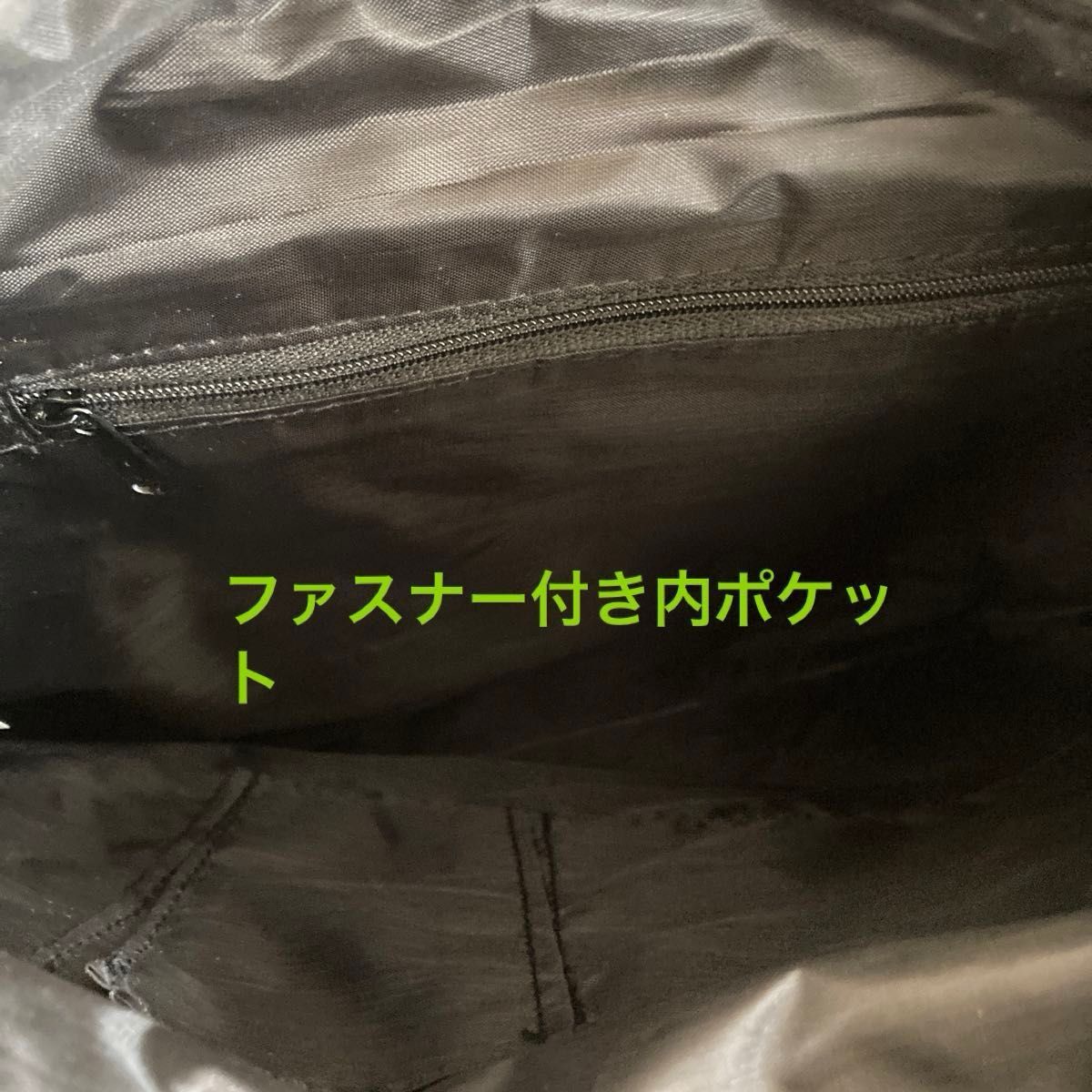 ファスナー付き内ポケット